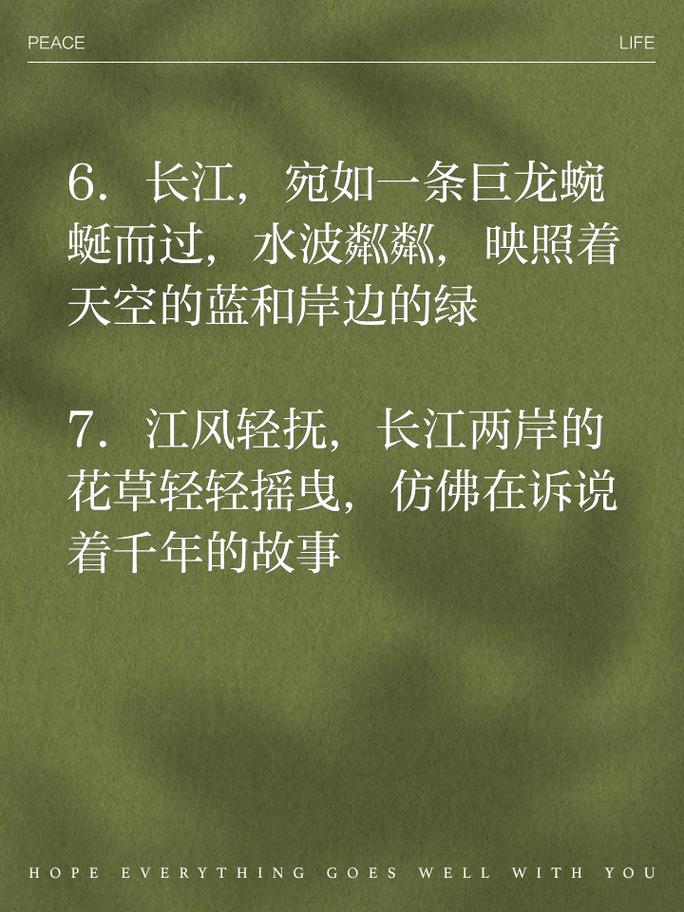 PEACE

LIFE

6. 长江，宛如一条巨龙蜿蜒而过，水波粼粼，映照着天空的蓝和岸边的绿

7. 江风轻抚，长江两岸的花草轻轻摇曳，仿佛在诉说着千年的故事

HOPE EVERYTHING GOES WELL WITH YOU